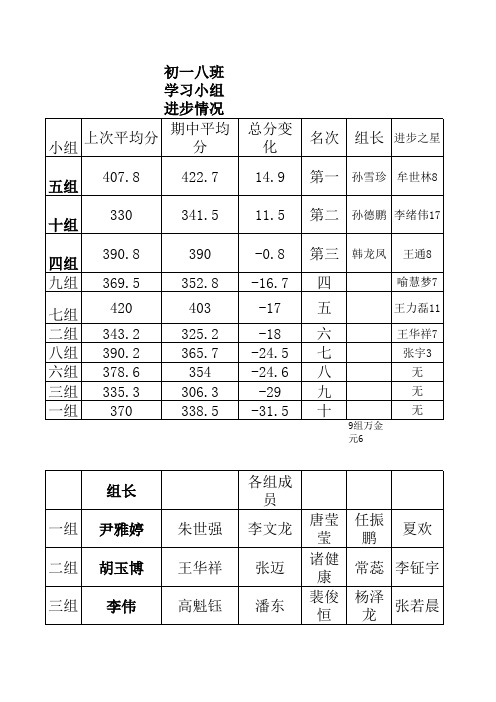 初一八班学习小组进步情况

| 小组 | 上次平均分 | 期中平均分 | 总分变化 | 名次 | 组长 | 进步之星 |
|---|---|---|---|---|---|---|
| 五组 | 407.8 | 422.7 | 14.9 | 第一 | 孙雪珍 | 牟世林8 |
| 十组 | 330 | 341.5 | 11.5 | 第二 | 孙德鹏 | 李绪伟17 |
| 四组 | 390.8 | 390 | -0.8 | 第三 | 韩龙凤 | 王通8 |
| 九组 | 369.5 | 352.8 | -16.7 | 四 | | 喻慧梦7 |
| 七组 | 420 | 403 | -17 | 五 | | 王力磊11 |
| 二组 | 343.2 | 325.2 | -18 | 六 | | 王华祥7 |
| 八组 | 390.2 | 365.7 | -24.5 | 七 | | 张宇3 |
| 六组 | 378.6 | 354 | -24.6 | 八 | | 无 |
| 三组 | 335.3 | 306.3 | -29 | 九 | | 无 |
| 一组 | 370 | 338.5 | -31.5 | 十 | | 无 |

9组万金元6

| | 组长 | | 各组成员 | | | |
|---|---|---|---|---|---|---|
| 一组 | 尹雅婷 | 朱世强 | 李文龙 | 唐莹莹 | 任振鹏 | 夏欢 |
| 二组 | 胡玉博 | 王华祥 | 张迈 | 诸健康 | 常蕊 | 李钲宇 |
| 三组 | 李伟 | 高魁钰 | 潘东 | 裴俊恒 | 杨泽龙 | 张若晨 |